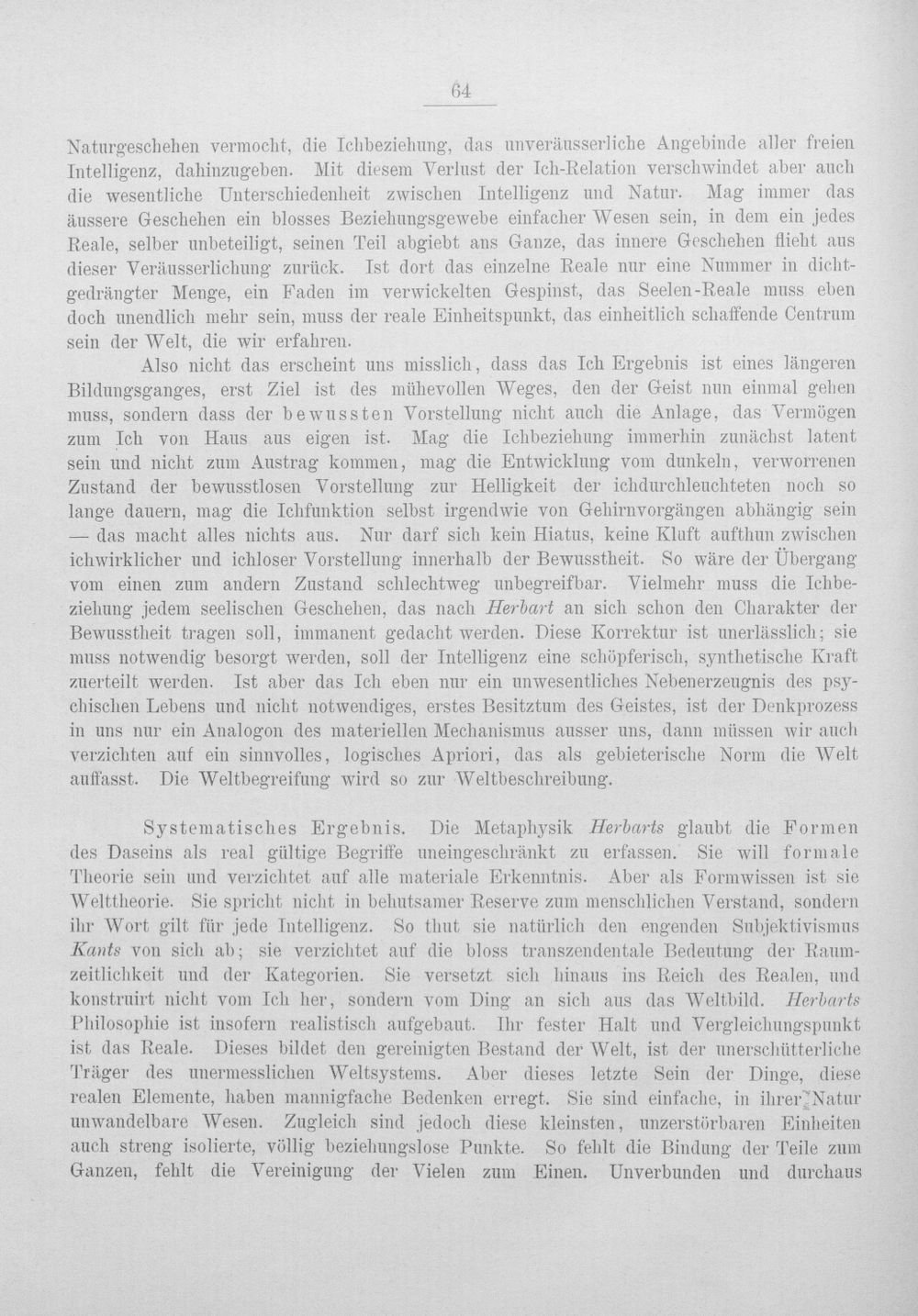 64

Naturgeschehen vermocht, die Ichbeziehung, das unveräusserliche Angebinde aller freien Intelligenz, dahinzugeben. Mit diesem Verlust der Ich-Relation verschwindet aber auch die wesentliche Unterschiedenheit zwischen Intelligenz und Natur. Mag immer das äussere Geschehen ein blosses Beziehungsgewebe einfacher Wesen sein, in dem ein jedes Reale, selber unbeteiligt, seinen Teil abgiebt ans Ganze, das innere Geschehen flieht aus dieser Veräusserlichung zurück. Ist dort das einzelne Reale nur eine Nummer in dichtgedrängter Menge, ein Faden im verwickelten Gespinst, das Seelen-Reale muss eben doch unendlich mehr sein, muss der reale Einheitspunkt, das einheitlich schaffende Centrum sein der Welt, die wir erfahren.

Also nicht das erscheint uns misslich, dass das Ich Ergebnis ist eines längeren Bildungsganges, erst Ziel ist des mühevollen Weges, den der Geist nun einmal gehen muss, sondern dass der bewussten Vorstellung nicht auch die Anlage, das Vermögen zum Ich von Haus aus eigen ist. Mag die Ichbeziehung immerhin zunächst latent sein und nicht zum Austrag kommen, mag die Entwicklung vom dunkeln, verworrenen Zustand der bewusstlosen Vorstellung zur Helligkeit der ichdurchleuchteten noch so lange dauern, mag die Ichfunktion selbst irgendwie von Gehirnvorgängen abhängig sein — das macht alles nichts aus. Nur darf sich kein Hiatus, keine Kluft aufthun zwischen ichwirklicher und ichloser Vorstellung innerhalb der Bewusstheit. So wäre der Übergang vom einen zum andern Zustand schlechtweg unbegreifbar. Vielmehr muss die Ichbeziehung jedem seelischen Geschehen, das nach Herbart an sich schon den Charakter der Bewusstheit tragen soll, immanent gedacht werden. Diese Korrektur ist unerlässlich; sie muss notwendig besorgt werden, soll der Intelligenz eine schöpferisch, synthetische Kraft zuerteilt werden. Ist aber das Ich eben nur ein unwesentliches Nebenerzeugnis des psychischen Lebens und nicht notwendiges, erstes Besitztum des Geistes, ist der Denkprozess in uns nur ein Analogon des materiellen Mechanismus ausser uns, dann müssen wir auch verzichten auf ein sinnvolles, logisches Apriori, das als gebieterische Norm die Welt auffasst. Die Weltbegreifung wird so zur Weltbeschreibung.

Systematisches Ergebnis. Die Metaphysik Herbarts glaubt die Formen des Daseins als real gültige Begriffe uneingeschränkt zu erfassen. Sie will formale Theorie sein und verzichtet auf alle materiale Erkenntnis. Aber als Formwissen ist sie Welttheorie. Sie spricht nicht in behutsamer Reserve zum menschlichen Verstand, sondern ihr Wort gilt für jede Intelligenz. So thut sie natürlich den engenden Subjektivismus Kants von sich ab; sie verzichtet auf die bloss transzendentale Bedeutung der Raumzeitlichkeit und der Kategorien. Sie versetzt sich hinaus ins Reich des Realen, und konstruirt nicht vom Ich her, sondern vom Ding an sich aus das Weltbild. Herbarts Philosophie ist insofern realistisch aufgebaut. Ihr fester Halt und Vergleichungspunkt ist das Reale. Dieses bildet den gereinigten Bestand der Welt, ist der unerschütterliche Träger des unermesslichen Weltsystems. Aber dieses letzte Sein der Dinge, diese realen Elemente, haben mannigfache Bedenken erregt. Sie sind einfache, in ihrer Natur unwandelbare Wesen. Zugleich sind jedoch diese kleinsten, unzerstörbaren Einheiten auch streng isolierte, völlig beziehungslose Punkte. So fehlt die Bindung der Teile zum Ganzen, fehlt die Vereinigung der Vielen zum Einen. Unverbunden und durchaus